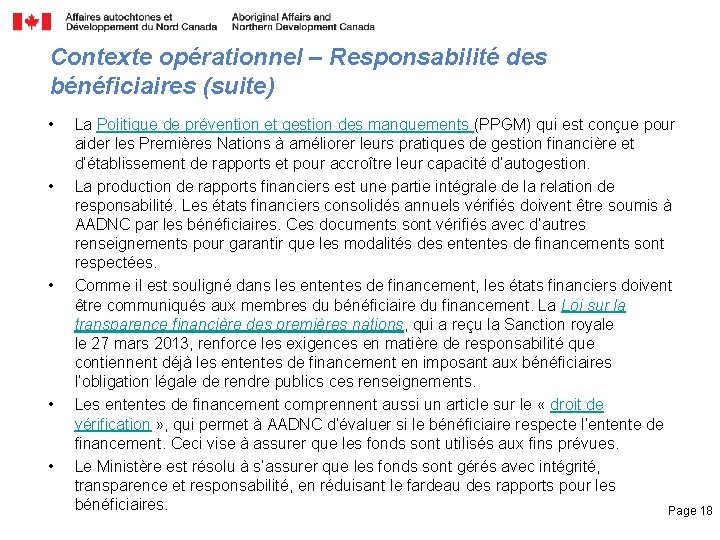 Affaires autochtones et Développement du Nord Canada
Aboriginal Affairs and Northern Development Canada

Contexte opérationnel – Responsabilité des bénéficiaires (suite)

• La Politique de prévention et gestion des manquements (PPGM) qui est conçue pour aider les Premières Nations à améliorer leurs pratiques de gestion financière et d'établissement de rapports et pour accroître leur capacité d'autogestion.

• La production de rapports financiers est une partie intégrale de la relation de responsabilité. Les états financiers consolidés annuels vérifiés doivent être soumis à AADNC par les bénéficiaires. Ces documents sont vérifiés avec d'autres renseignements pour garantir que les modalités des ententes de financements sont respectées.

• Comme il est souligné dans les ententes de financement, les états financiers doivent être communiqués aux membres du bénéficiaire du financement. La Loi sur la transparence financière des premières nations, qui a reçu la Sanction royale le 27 mars 2013, renforce les exigences en matière de responsabilité que contiennent déjà les ententes de financement en imposant aux bénéficiaires l'obligation légale de rendre publics ces renseignements.

• Les ententes de financement comprennent aussi un article sur le « droit de vérification », qui permet à AADNC d'évaluer si le bénéficiaire respecte l'entente de financement. Ceci vise à assurer que les fonds sont utilisés aux fins prévues.

• Le Ministère est résolu à s'assurer que les fonds sont gérés avec intégrité, transparence et responsabilité, en réduisant le fardeau des rapports pour les bénéficiaires.

Page 18